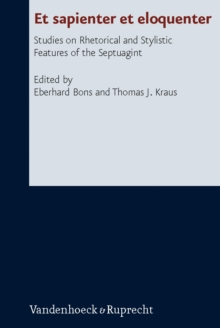 Et sapienter et eloquenter

Studies on Rhetorical and Stylistic Features of the Septuagint

Edited by
Eberhard Bons and Thomas J. Kraus

Vandenhoeck & Ruprecht